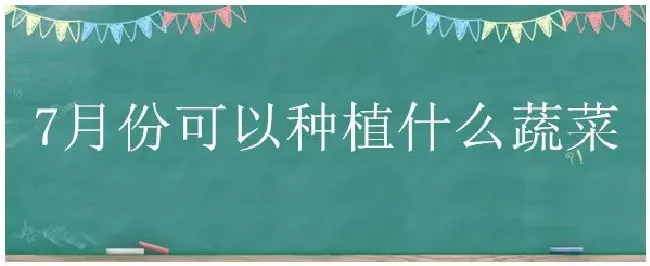 7月份可以种植什么蔬菜